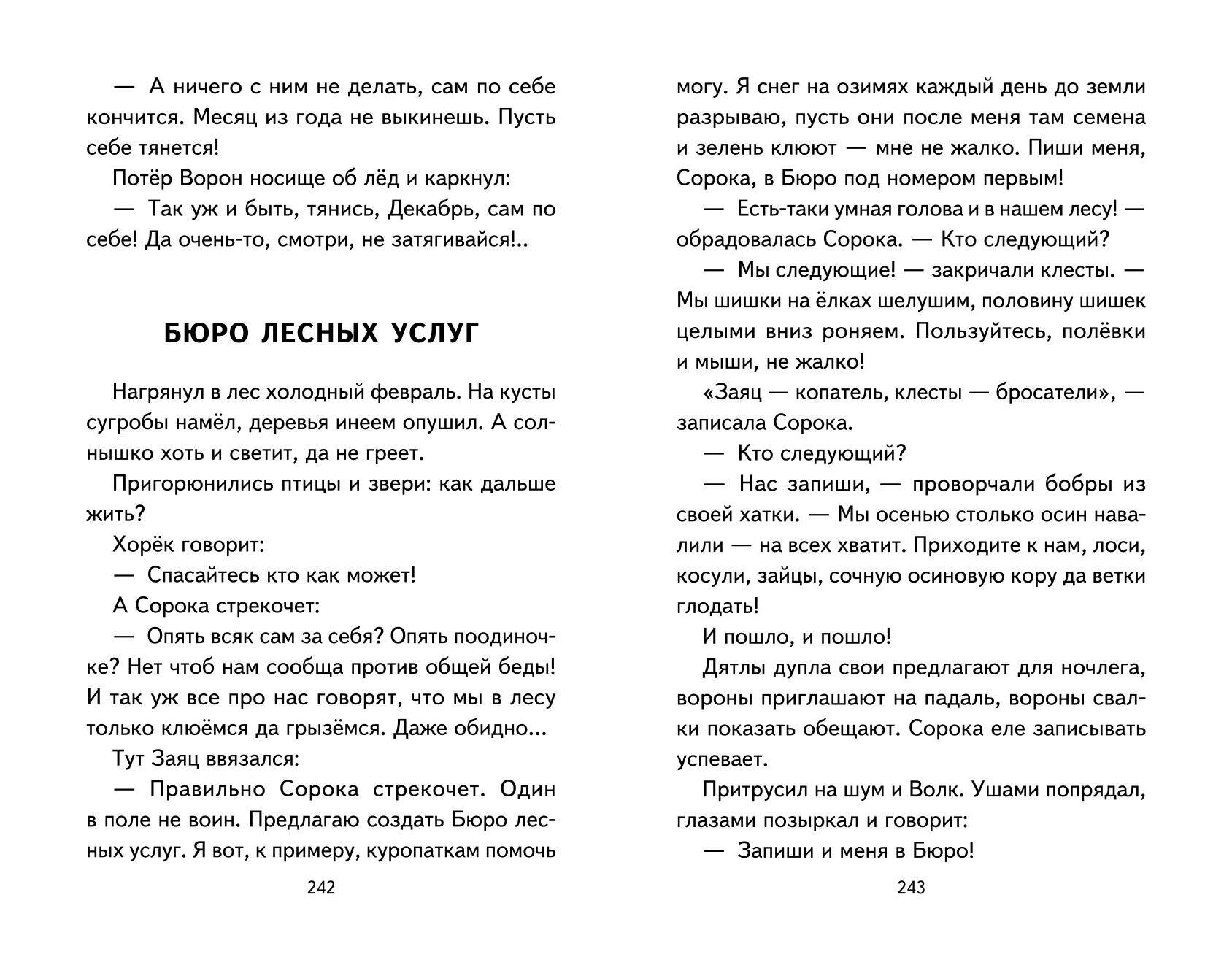 — А ничего с ним не делать, сам по себе кончится. Месяц из года не выкинешь. Пусть себе тянется!

Потёр Ворон носище об лёд и каркнул:

— Так уж и быть, тянись, Декабрь, сам по себе! Да очень-то, смотри, не затягивайся!..

БЮРО ЛЕСНЫХ УСЛУГ

Нагрянул в лес холодный февраль. На кусты сугробы намёл, деревья инеем опушил. А солнышко хоть и светит, да не греет.

Пригорюнились птицы и звери: как дальше жить?

Хорёк говорит:

— Спасайтесь кто как может!

А Сорока стрекочет:

— Опять всяк сам за себя? Опять поодиночке? Нет чтоб нам сообща против общей беды! И так уж все про нас говорят, что мы в лесу только клюёмся да грызёмся. Даже обидно...

Тут Заяц ввязался:

— Правильно Сорока стрекочет. Один в поле не воин. Предлагаю создать Бюро лесных услуг. Я вот, к примеру, куропаткам помочь

242

могу. Я снег на озимях каждый день до земли разрываю, пусть они после меня там семена и зелень клюют — мне не жалко. Пиши меня, Сорока, в Бюро под номером первым!

— Есть-таки умная голова и в нашем лесу! — обрадовалась Сорока. — Кто следующий?

— Мы следующие! — закричали клесты. — Мы шишки на ёлках шелушим, половину шишек целыми вниз роняем. Пользуйтесь, полёвки и мыши, не жалко!

«Заяц — копатель, клесты — бросатели», — записала Сорока.

— Кто следующий?

— Нас запиши, — проворчали бобры из своей хатки. — Мы осенью столько осин навалили — на всех хватит. Приходите к нам, лоси, косули, зайцы, сочную осиновую кору да ветки глодать!

И пошло, и пошло!

Дятлы дупла свои предлагают для ночлега, вороны приглашают на падаль, вороны свалки показать обещают. Сорока еле записывать успевает.

Притрусил на шум и Волк. Ушами попрядал, глазами позыркал и говорит:

— Запиши и меня в Бюро!

243